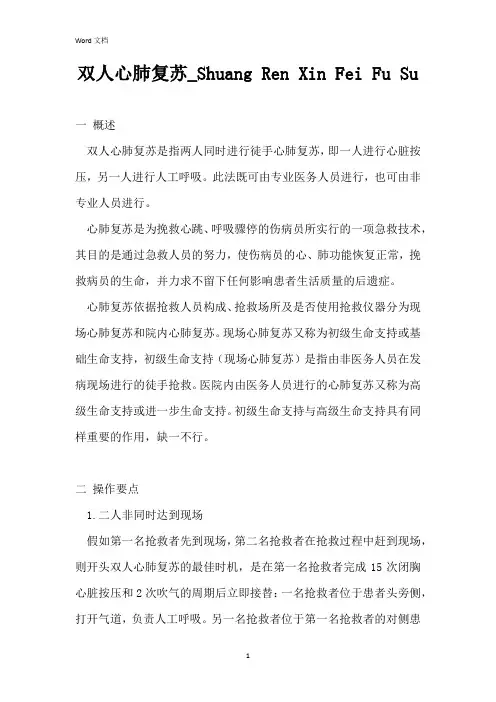 Word 文档

双人心肺复苏_Shuang Ren Xin Fei Fu Su

一 概述

双人心肺复苏是指两人同时进行徒手心肺复苏，即一人进行心脏按压，另一人进行人工呼吸。此法既可由专业医务人员进行，也可由非专业人员进行。

心肺复苏是为挽救心跳、呼吸骤停的伤病员所实行的一项急救技术，其目的是通过急救人员的努力，使伤病员的心、肺功能恢复正常，挽救病员的生命，并力求不留下任何影响患者生活质量的后遗症。

心肺复苏依据抢救人员构成、抢救场所及是否使用抢救仪器分为现场心肺复苏和院内心肺复苏。现场心肺复苏又称为初级生命支持或基础生命支持，初级生命支持（现场心肺复苏）是指由非医务人员在发病现场进行的徒手抢救。医院内由医务人员进行的心肺复苏又称为高级生命支持或进一步生命支持。初级生命支持与高级生命支持具有同样重要的作用，缺一不行。

二 操作要点

1.二人非同时达到现场

假如第一名抢救者先到现场，第二名抢救者在抢救过程中赶到现场，则开头双人心肺复苏的最佳时机，是在第一名抢救者完成 15 次闭胸心脏按压和 2 次吹气的周期后立即接替：一名抢救者位于患者头旁侧，打开气道，负责人工呼吸。另一名抢救者位于第一名抢救者的对侧患

1